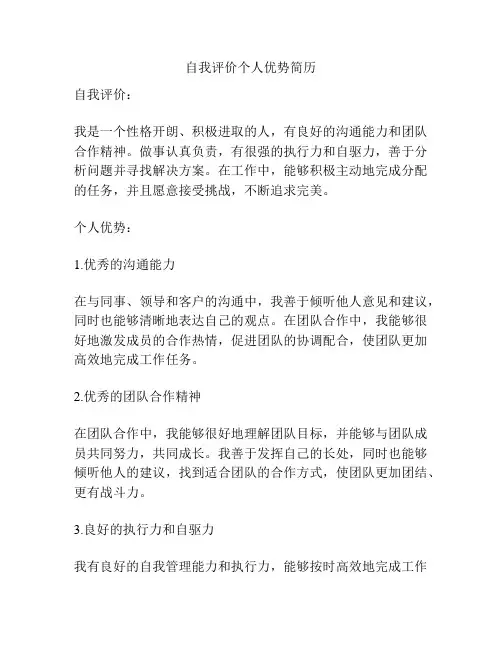 自我评价个人优势简历

自我评价：

我是一个性格开朗、积极进取的人，有良好的沟通能力和团队合作精神。做事认真负责，有很强的执行力和自驱力，善于分析问题并寻找解决方案。在工作中，能够积极主动地完成分配的任务，并且愿意接受挑战，不断追求完美。

个人优势：

1.优秀的沟通能力

在与同事、领导和客户的沟通中，我善于倾听他人意见和建议，同时也能够清晰地表达自己的观点。在团队合作中，我能够很好地激发成员的合作热情，促进团队的协调配合，使团队更加高效地完成工作任务。

2.优秀的团队合作精神

在团队合作中，我能够很好地理解团队目标，并能够与团队成员共同努力，共同成长。我善于发挥自己的长处，同时也能够倾听他人的建议，找到适合团队的合作方式，使团队更加团结、更有战斗力。

3.良好的执行力和自驱力

我有良好的自我管理能力和执行力，能够按时高效地完成工作